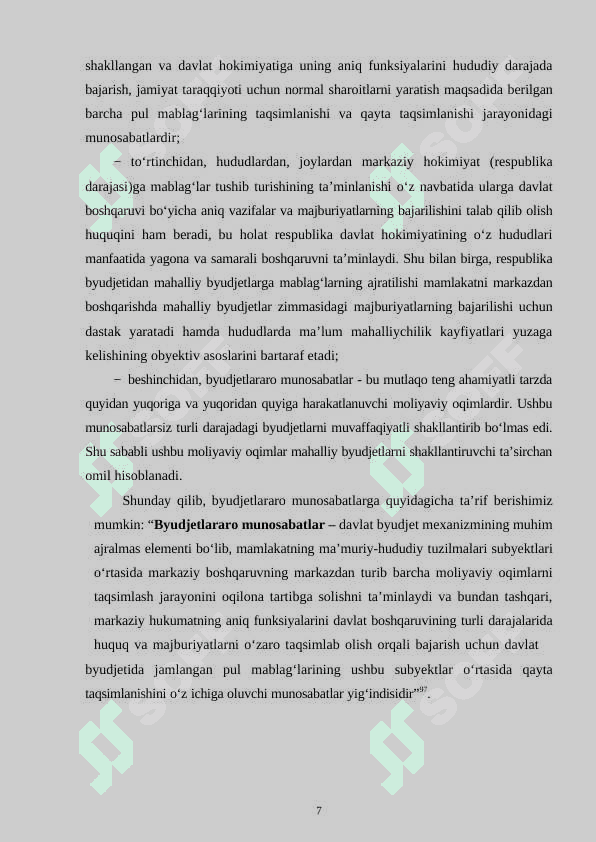 shakllangan va davlat hokimiyatiga uning aniq funksiyalarini hududiy darajada bajarish, jamiyat taraqqiyoti uchun normal sharoitlarni yaratish maqsadida berilgan barcha pul mablag‘larining taqsimlanishi va qayta taqsimlanishi jarayonidagi munosabatlardir;

− to‘rtinchidan, hududlardan, joylardan markaziy hokimiyat (respublika darajasi)ga mablag‘lar tushib turishining ta’minlanishi o‘z navbatida ularga davlat boshqaruvi bo‘yicha aniq vazifalar va majburiyatlarning bajarilishini talab qilib olish huquqini ham beradi, bu holat respublika davlat hokimiyatining o‘z hududlari manfaatida yagona va samarali boshqaruvni ta’minlaydi. Shu bilan birga, respublika byudjetidan mahalliy byudjetlarga mablag‘larning ajratilishi mamlakatni markazdan boshqarishda mahalliy byudjetlar zimmasidagi majburiyatlarning bajarilishi uchun dastak yaratadi hamda hududlarda ma’lum mahalliychilik kayfiyatlari yuzaga kelishining obyektiv asoslarini bartaraf etadi;

− beshinchidan, byudjetlararo munosabatlar - bu mutlaqo teng ahamiyatli tarzda quyidan yuqoriga va yuqoridan quyiga harakatlanuvchi moliyaviy oqimlardir. Ushbu munosabatlarsiz turli darajadagi byudjetlarni muvaffaqiyatli shakllantirib bo‘lmas edi. Shu sababli ushbu moliyaviy oqimlar mahalliy byudjetlarni shakllantiruvchi ta’sirchan omil hisoblanadi.

Shunday qilib, byudjetlararo munosabatlarga quyidagicha ta’rif berishimiz mumkin: “**Byudjetlararo munosabatlar** – davlat byudjet mexanizmining muhim ajralmas elementi bo‘lib, mamlakatning ma’muriy-hududiy tuzilmalari subyektlari o‘rtasida markaziy boshqaruvning markazdan turib barcha moliyaviy oqimlarni taqsimlash jarayonini oqilona tartibga solishni ta’minlaydi va bundan tashqari, markaziy hukumatning aniq funksiyalarini davlat boshqaruvining turli darajalarida huquq va majburiyatlarni o‘zaro taqsimlab olish orqali bajarish uchun davlat byudjetida jamlangan pul mablag‘larining ushbu subyektlar o‘rtasida qayta taqsimlanishini o‘z ichiga oluvchi munosabatlar yig‘indisidir”$^{97}$.

7